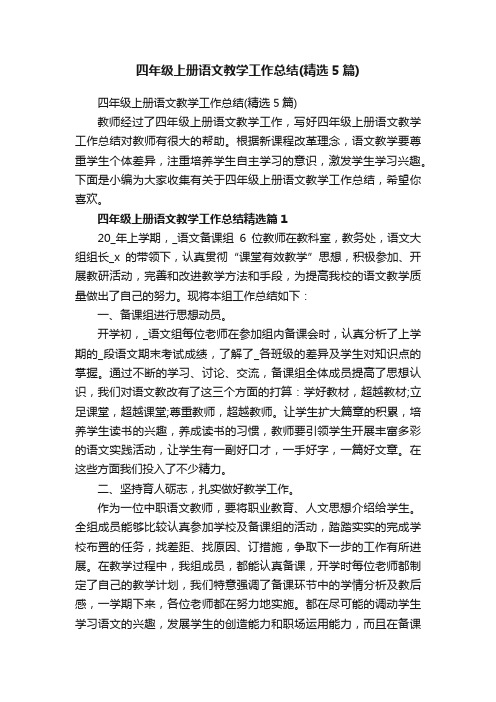 四年级上册语文教学工作总结(精选 5 篇)

四年级上册语文教学工作总结(精选 5 篇)

教师经过了四年级上册语文教学工作，写好四年级上册语文教学工作总结对教师有很大的帮助。根据新课程改革理念，语文教学要尊重学生个体差异，注重培养学生自主学习的意识，激发学生学习兴趣。下面是小编为大家收集有关于四年级上册语文教学工作总结，希望你喜欢。

四年级上册语文教学工作总结精选篇 1

20_年上学期，_语文备课组 6 位教师在教科室，教务处，语文大组组长_x 的带领下，认真贯彻“课堂有效教学”思想，积极参加、开展教研活动，完善和改进教学方法和手段，为提高我校的语文教学质量做出了自己的努力。现将本组工作总结如下：

一、备课组进行思想动员。

开学初，_语文组每位老师在参加组内备课会时，认真分析了上学期的_段语文期末考试成绩，了解了_各班级的差异及学生对知识点的掌握。通过不断的学习、讨论、交流，备课组全体成员提高了思想认识，我们对语文教改有了这三个方面的打算：学好教材，超越教材;立足课堂，超越课堂;尊重教师，超越教师。让学生扩大篇章的积累，培养学生读书的兴趣，养成读书的习惯，教师要引领学生开展丰富多彩的语文实践活动，让学生有一副好口才，一手好字，一篇好文章。在这些方面我们投入了不少精力。

二、坚持育人砺志，扎实做好教学工作。

作为一位中职语文教师，要将职业教育、人文思想介绍给学生。全组成员能够比较认真参加学校及备课组的活动，踏踏实实的完成学校布置的任务，找差距、找原因、订措施，争取下一步的工作有所进展。在教学过程中，我组成员，都能认真备课，开学时每位老师都制定了自己的教学计划，我们特意强调了备课环节中的学情分析及教后感，一学期下来，各位老师都在努力地实施。都在尽可能的调动学生学习语文的兴趣，发展学生的创造能力和职场运用能力，而且在备课